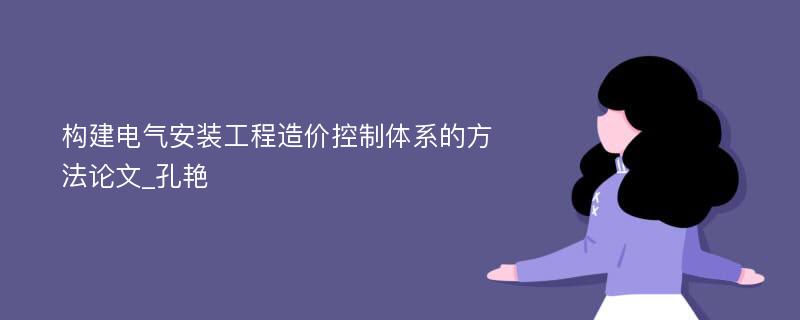 构建电气安装工程造价控制体系的方法论文_孔艳